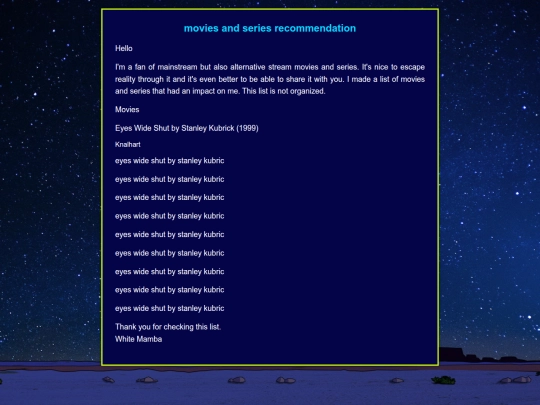 movies and series recommendation

Hello

I'm a fan of mainstream but also alternative stream movies and series. It's nice to escape reality through it and it's even better to be able to share it with you. I made a list of movies and series that had an impact on me. This list is not organized.

Movies

Eyes Wide Shut by Stanley Kubrick (1999)

Knalhart

eyes wide shut by stanley kubric

eyes wide shut by stanley kubric

eyes wide shut by stanley kubric

eyes wide shut by stanley kubric

eyes wide shut by stanley kubric

eyes wide shut by stanley kubric

eyes wide shut by stanley kubric

eyes wide shut by stanley kubric

eyes wide shut by stanley kubric

Thank you for checking this list.
White Mamba